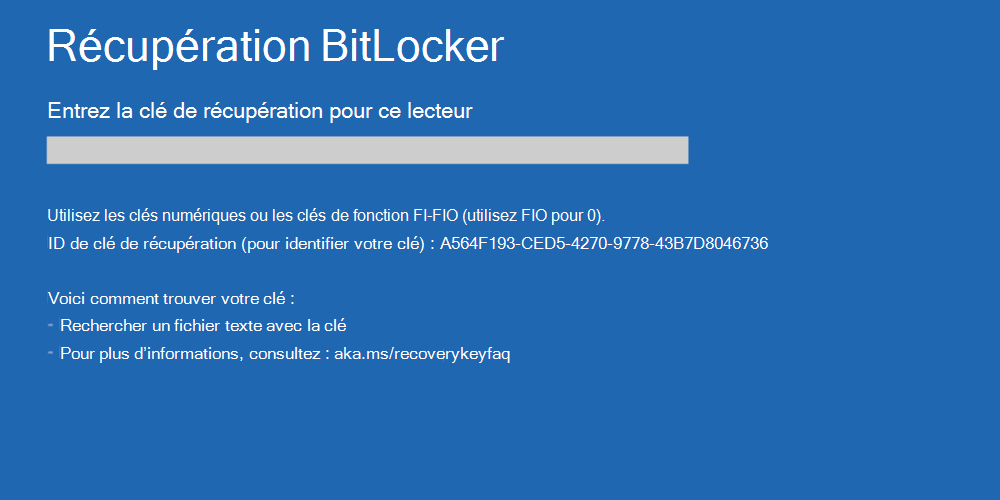 Récupération BitLocker

Entrez la clé de récupération pour ce lecteur

Utilisez les clés numériques ou les clés de fonction FI-FIO (utilisez FIO pour 0).
ID de clé de récupération (pour identifier votre clé) : A564F193-CED5-4270-9778-43B7D8046736

Voici comment trouver votre clé :
- Rechercher un fichier texte avec la clé
- Pour plus d'informations, consultez : aka.ms/recoverykeyfaq